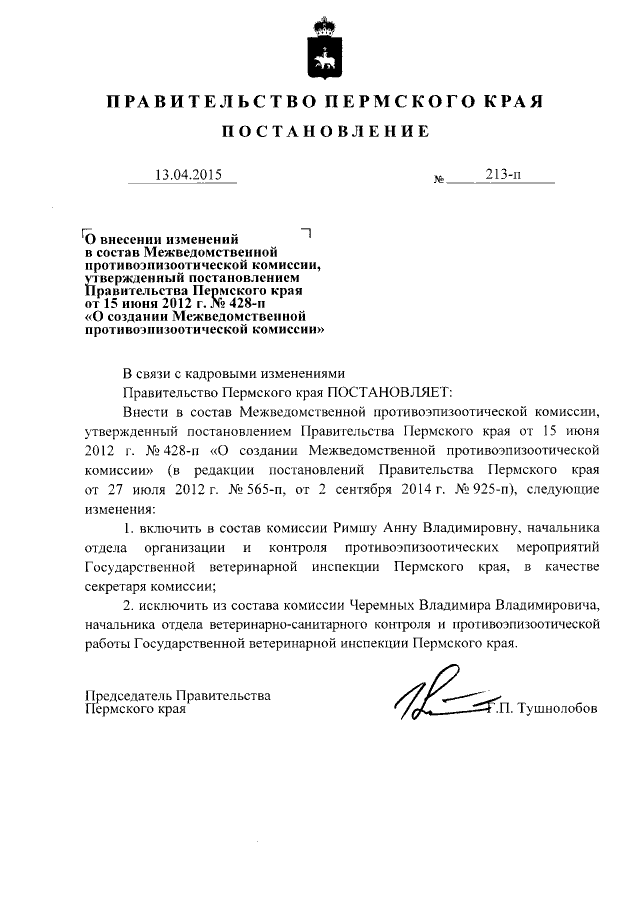 ПРАВИТЕЛЬСТВО ПЕРМСКОГО КРАЯ

ПОСТАНОВЛЕНИЕ

13.04.2015 № 213-п

О внесении изменений в состав Межведомственной противоэпизоотической комиссии, утвержденный постановлением Правительства Пермского края от 15 июня 2012 г. № 428-п «О создании Межведомственной противоэпизоотической комиссии»

В связи с кадровыми изменениями

Правительство Пермского края ПОСТАНОВЛЯЕТ:

Внести в состав Межведомственной противоэпизоотической комиссии, утвержденный постановлением Правительства Пермского края от 15 июня 2012 г. № 428-п «О создании Межведомственной противоэпизоотической комиссии» (в редакции постановлений Правительства Пермского края от 27 июля 2012 г. № 565-п, от 2 сентября 2014 г. № 925-п), следующие изменения:

1. включить в состав комиссии Римшу Анну Владимировну, начальника отдела организации и контроля противоэпизоотических мероприятий Государственной ветеринарной инспекции Пермского края, в качестве секретаря комиссии;

2. исключить из состава комиссии Черемных Владимира Владимировича, начальника отдела ветеринарно-санитарного контроля и противоэпизоотической работы Государственной ветеринарной инспекции Пермского края.

Председатель Правительства Пермского края Г.П. Тушнолобов